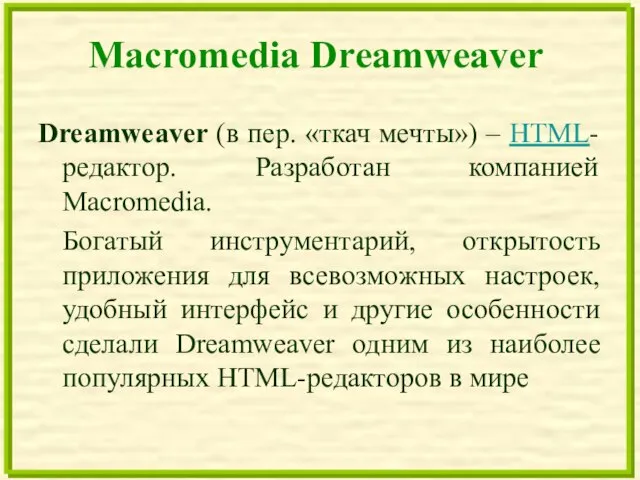 Macromedia Dreamweaver

Dreamweaver (в пер. «ткач мечты») – HTML-редактор. Разработан компанией Macromedia.

Богатый инструментарий, открытость приложения для всевозможных настроек, удобный интерфейс и другие особенности сделали Dreamweaver одним из наиболее популярных HTML-редакторов в мире